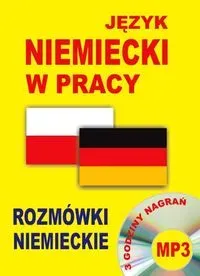 JĘZYK
NIEMIECKI
W PRACY

ROZMÓWKI
NIEMIECKIE

3 GODZINY NAGRAŃ
MP3